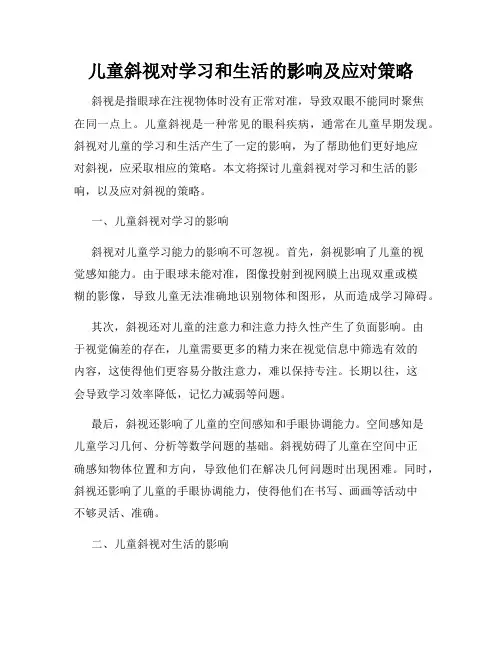 儿童斜视对学习和生活的影响及应对策略

斜视是指眼球在注视物体时没有正常对准，导致双眼不能同时聚焦在同一点上。儿童斜视是一种常见的眼科疾病，通常在儿童早期发现。斜视对儿童的学习和生活产生了一定的影响，为了帮助他们更好地应对斜视，应采取相应的策略。本文将探讨儿童斜视对学习和生活的影响，以及应对斜视的策略。

一、儿童斜视对学习的影响

斜视对儿童学习能力的影响不可忽视。首先，斜视影响了儿童的视觉感知能力。由于眼球未能对准，图像投射到视网膜上出现双重或模糊的影像，导致儿童无法准确地识别物体和图形，从而造成学习障碍。

其次，斜视还对儿童的注意力和注意力持久性产生了负面影响。由于视觉偏差的存在，儿童需要更多的精力来在视觉信息中筛选有效的内容，这使得他们更容易分散注意力，难以保持专注。长期以往，这会导致学习效率降低，记忆力减弱等问题。

最后，斜视还影响了儿童的空间感知和手眼协调能力。空间感知是儿童学习几何、分析等数学问题的基础。斜视妨碍了儿童在空间中正确感知物体位置和方向，导致他们在解决几何问题时出现困难。同时，斜视还影响了儿童的手眼协调能力，使得他们在书写、画画等活动中不够灵活、准确。

二、儿童斜视对生活的影响